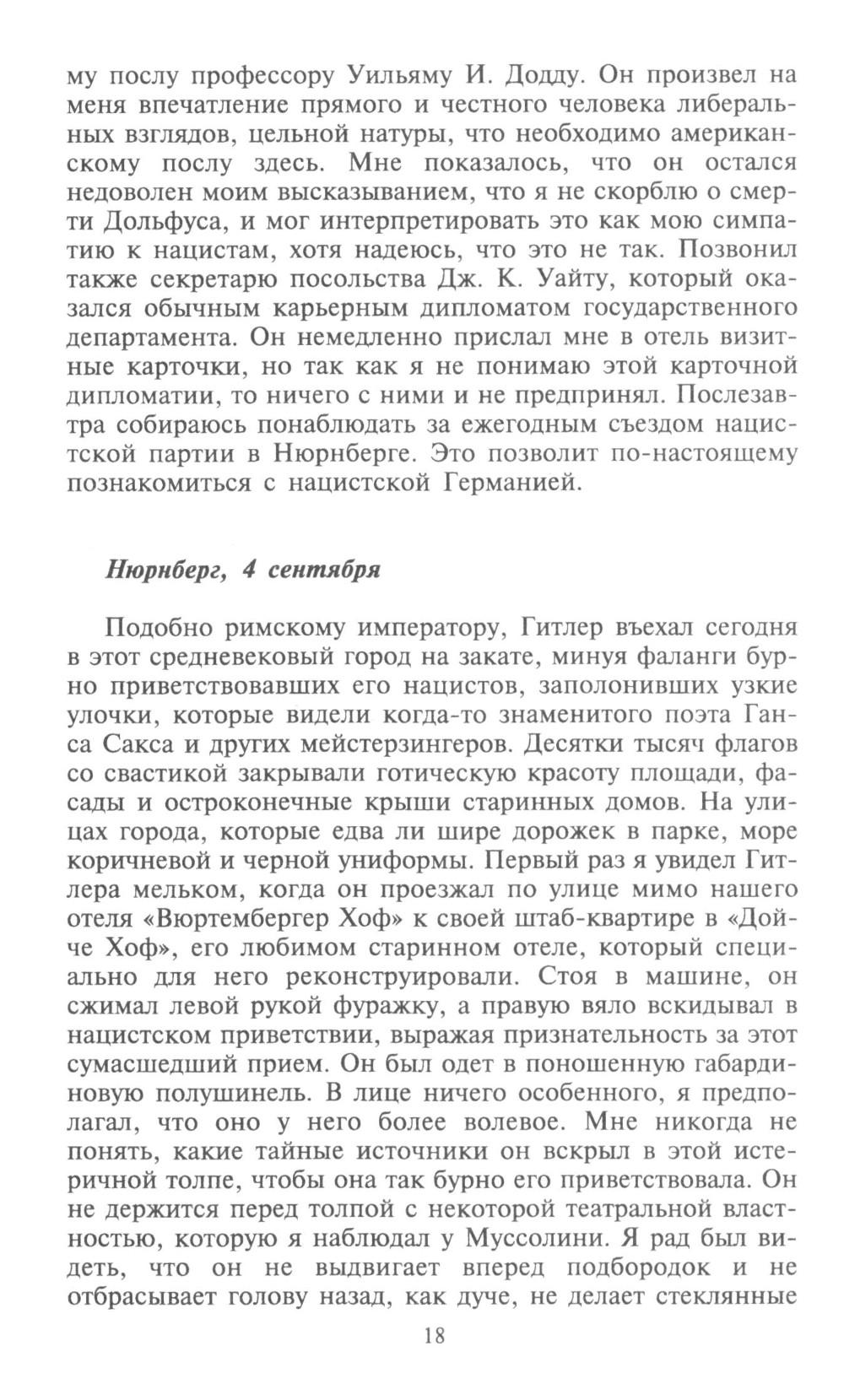 му послу профессору Уильяму И. Додду. Он произвел на меня впечатление прямого и честного человека либеральных взглядов, цельной натуры, что необходимо американскому послу здесь. Мне показалось, что он остался недоволен моим высказыванием, что я не скорблю о смерти Дольфуса, и мог интерпретировать это как мою симпатию к нацистам, хотя надеюсь, что это не так. Позвонил также секретарю посольства Дж. К. Уайту, который оказался обычным карьерным дипломатом государственного департамента. Он немедленно прислал мне в отель визитные карточки, но так как я не понимаю этой карточной дипломатии, то ничего с ними и не предпринял. Послезавтра собираюсь понаблюдать за ежегодным съездом нацистской партии в Нюрнберге. Это позволит по-настоящему познакомиться с нацистской Германией.

Нюрнберг, 4 сентября

Подобно римскому императору, Гитлер въехал сегодня в этот средневековый город на закате, минуя фаланги бурно приветствовавших его нацистов, заполонивших узкие улочки, которые видели когда-то знаменитого поэта Ганса Сакса и других мейстерзингеров. Десятки тысяч флагов со свастикой закрывали готическую красоту площади, фасады и остроконечные крыши старинных домов. На улицах города, которые едва ли шире дорожек в парке, море коричневой и черной униформы. Первый раз я увидел Гитлера мельком, когда он проезжал по улице мимо нашего отеля «Вюртембергер Хоф» к своей штаб-квартире в «Дойче Хоф», его любимом старинном отеле, который специально для него реконструировали. Стоя в машине, он сжимал левой рукой фуражку, а правую вяло вскидывал в нацистском приветствии, выражая признательность за этот сумасшедший прием. Он был одет в поношенную габардиновую полушинель. В лице ничего особенного, я предполагал, что оно у него более волевое. Мне никогда не понять, какие тайные источники он вскрыл в этой истеричной толпе, чтобы она так бурно его приветствовала. Он не держится перед толпой с некоторой театральной властностью, которую я наблюдал у Муссолини. Я рад был видеть, что он не выдвигает вперед подбородок и не отбрасывает голову назад, как дуче, не делает стеклянные

18